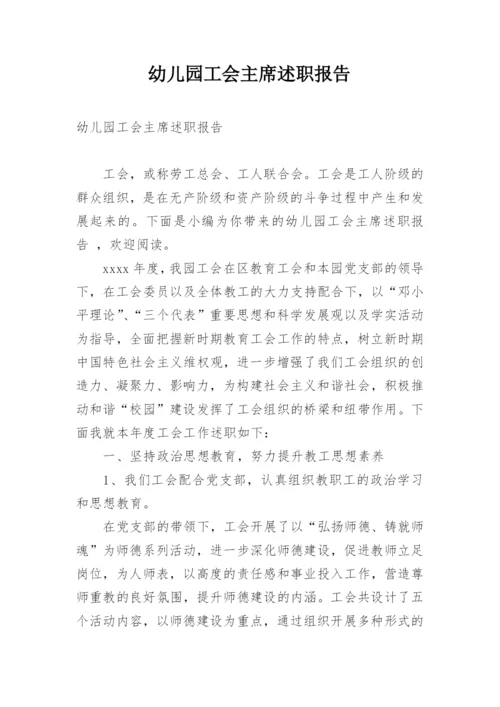 幼儿园工会主席述职报告

幼儿园工会主席述职报告

工会，或称劳工总会、工人联合会。工会是工人阶级的群众组织，是在无产阶级和资产阶级的斗争过程中产生和发展起来的。下面是小编为你带来的幼儿园工会主席述职报告 ，欢迎阅读。

xxxx 年度，我园工会在区教育工会和本园党支部的领导下，在工会委员以及全体教工的大力支持配合下，以“邓小平理论”、“三个代表”重要思想和科学发展观以及学实活动为指导，全面把握新时期教育工会工作的特点，树立新时期中国特色社会主义维权观，进一步增强了我们工会组织的创造力、凝聚力、影响力，为构建社会主义和谐社会，积极推动和谐“校园”建设发挥了工会组织的桥梁和纽带作用。下面我就本年度工会工作述职如下：

一、坚持政治思想教育，努力提升教工思想素养

1、我们工会配合党支部，认真组织教职工的政治学习和思想教育。

在党支部的带领下，工会开展了以“弘扬师德、铸就师魂”为师德系列活动，进一步深化师德建设，促进教师立足岗位，为人师表，以高度的责任感和事业投入工作，营造尊师重教的良好氛围，提升师德建设的内涵。工会共设计了五个活动内容，以师德建设为重点，通过组织开展多种形式的